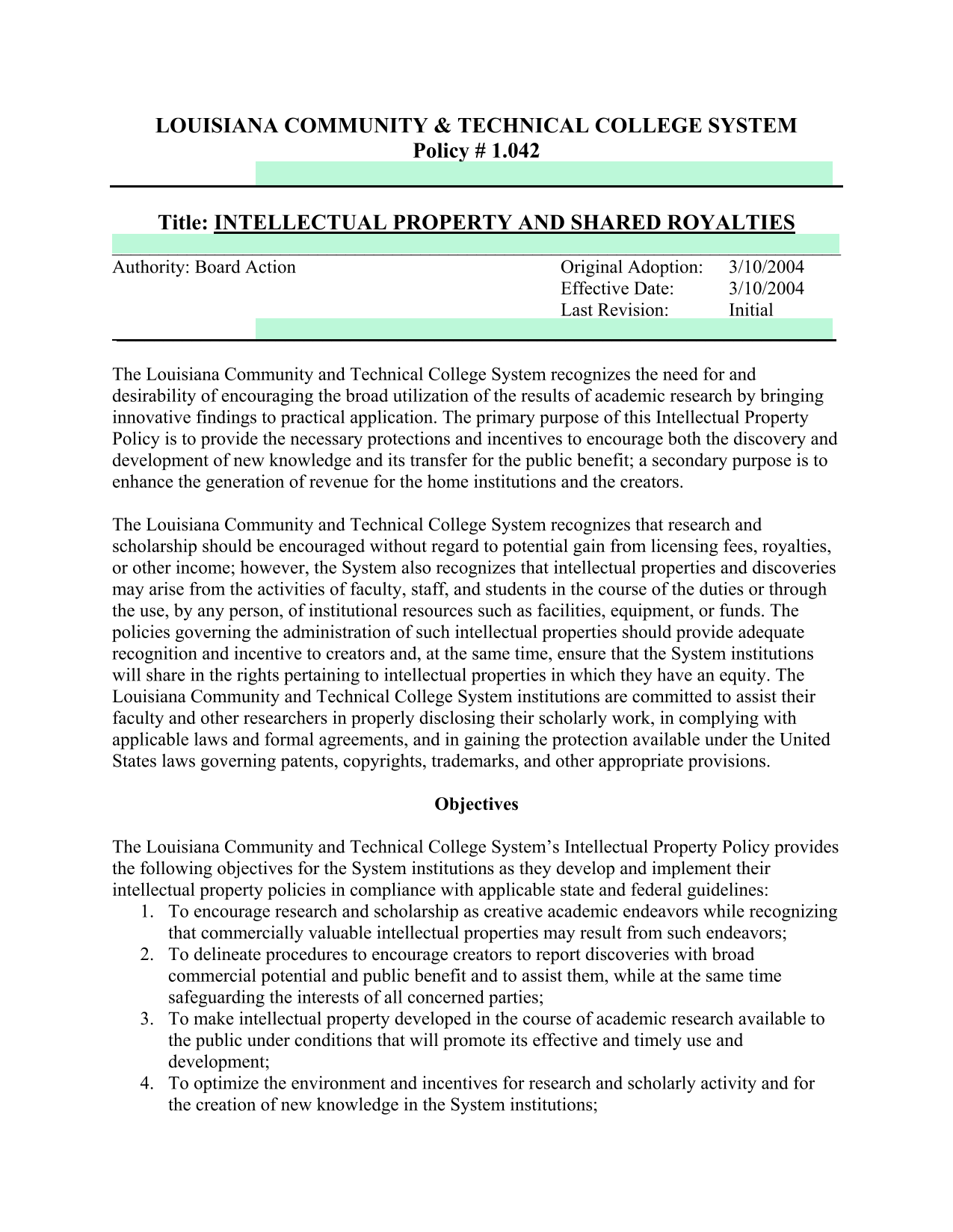 LOUISIANA COMMUNITY & TECHNICAL COLLEGE SYSTEM
Policy # 1.042

Title: INTELLECTUAL PROPERTY AND SHARED ROYALTIES

Authority: Board Action

Original Adoption: 3/10/2004
Effective Date: 3/10/2004
Last Revision: Initial

The Louisiana Community and Technical College System recognizes the need for and desirability of encouraging the broad utilization of the results of academic research by bringing innovative findings to practical application. The primary purpose of this Intellectual Property Policy is to provide the necessary protections and incentives to encourage both the discovery and development of new knowledge and its transfer for the public benefit; a secondary purpose is to enhance the generation of revenue for the home institutions and the creators.

The Louisiana Community and Technical College System recognizes that research and scholarship should be encouraged without regard to potential gain from licensing fees, royalties, or other income; however, the System also recognizes that intellectual properties and discoveries may arise from the activities of faculty, staff, and students in the course of the duties or through the use, by any person, of institutional resources such as facilities, equipment, or funds. The policies governing the administration of such intellectual properties should provide adequate recognition and incentive to creators and, at the same time, ensure that the System institutions will share in the rights pertaining to intellectual properties in which they have an equity. The Louisiana Community and Technical College System institutions are committed to assist their faculty and other researchers in properly disclosing their scholarly work, in complying with applicable laws and formal agreements, and in gaining the protection available under the United States laws governing patents, copyrights, trademarks, and other appropriate provisions.

Objectives

The Louisiana Community and Technical College System’s Intellectual Property Policy provides the following objectives for the System institutions as they develop and implement their intellectual property policies in compliance with applicable state and federal guidelines:
1. To encourage research and scholarship as creative academic endeavors while recognizing that commercially valuable intellectual properties may result from such endeavors;
2. To delineate procedures to encourage creators to report discoveries with broad commercial potential and public benefit and to assist them, while at the same time safeguarding the interests of all concerned parties;
3. To make intellectual property developed in the course of academic research available to the public under conditions that will promote its effective and timely use and development;
4. To optimize the environment and incentives for research and scholarly activity and for the creation of new knowledge in the System institutions;